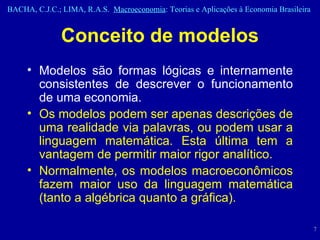 BACHA, C.J.C.; LIMA, R.A.S. Macroeconomia: Teorias e Aplicações à Economia Brasileira

Conceito de modelos

• Modelos são formas lógicas e internamente consistentes de descrever o funcionamento de uma economia.

• Os modelos podem ser apenas descrições de uma realidade via palavras, ou podem usar a linguagem matemática. Esta última tem a vantagem de permitir maior rigor analítico.

• Normalmente, os modelos macroeconômicos fazem maior uso da linguagem matemática (tanto a algébrica quanto a gráfica).

7